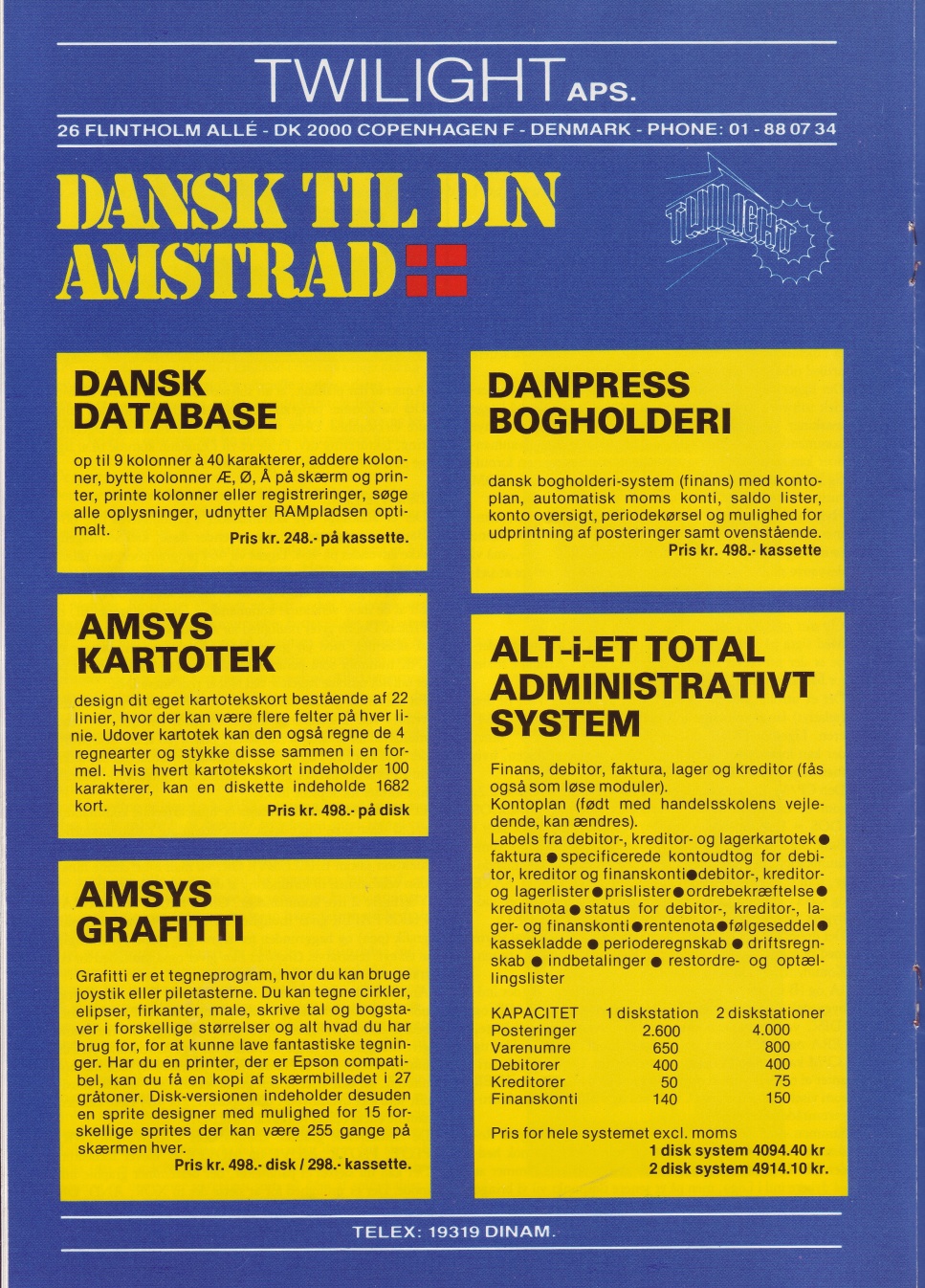 TWILIGHT APS.

26 FLINTHOLM ALLÉ - DK 2000 COPENHAGEN F - DENMARK - PHONE: 01 - 88 07 34

DANSK TIL DIN AMSTRAD

TWILIGHT

DANSK DATABASE

op til 9 kolonner à 40 karakterer, addere kolonner, bytte kolonner Æ, Ø, Å på skærm og printer, printe kolonner eller registreringer, søge alle oplysninger, udnytter RAMpladsen optimalt.
Pris kr. 248.- på kassette.

AMSYS KARTOTEK

design dit eget kartotekskort bestående af 22 linier, hvor der kan være flere felter på hver linie. Udover kartotek kan den også regne de 4 regnearter og stykke disse sammen i en formel. Hvis hvert kartotekskort indeholder 100 karakterer, kan en diskette indeholde 1682 kort.
Pris kr. 498.- på disk

AMSYS GRAFITTI

Grafitti er et tegneprogram, hvor du kan bruge joystik eller piletasterne. Du kan tegne cirkler, elipser, firkanter, male, skrive tal og bogstaver i forskellige størrelser og alt hvad du har brug for, for at kunne lave fantastiske tegninger. Har du en printer, der er Epson compatibel, kan du få en kopi af skærmbilledet i 27 gråtoner. Disk-versionen indeholder desuden en sprite designer med mulighed for 15 forskellige sprites der kan være 255 gange på skærmen hver.
Pris kr. 498.- disk / 298.- kassette.

DANPRESS BOGHOLDERI

dansk bogholderi-system (finans) med kontoplan, automatisk moms konti, saldo lister, konto oversigt, periodekørsel og mulighed for udprintning af posteringer samt ovenstående.
Pris kr. 498.- kassette

ALT-i-ET TOTAL ADMINISTRATIVT SYSTEM

Finans, debitor, faktura, lager og kreditor (fås også som løse moduler).
Kontoplan (født med handelsskolens vejledende, kan ændres).
Labels fra debitor-, kreditor- og lagerkartotek ● faktura ● specificerede kontoudtog for debitor, kreditor og finanskonti ● debitor-, kreditor- og lagerlister ● prislister ● ordrebekræftelse ● kreditnota ● status for debitor-, kreditor-, lager- og finanskonti ● rentenota ● følgeseddel ● kassekladde ● perioderegnskab ● driftsregnskab ● indbetalinger ● restordre- og optællingslister

| KAPACITET | 1 diskstation | 2 diskstationer |
|---|---|---|
| Posteringer | 2.600 | 4.000 |
| Varenumre | 650 | 800 |
| Debitorer | 400 | 400 |
| Kreditorer | 50 | 75 |
| Finanskonti | 140 | 150 |

Pris for hele systemet excl. moms
1 disk system 4094.40 kr
2 disk system 4914.10 kr.

TELEX: 19319 DINAM.